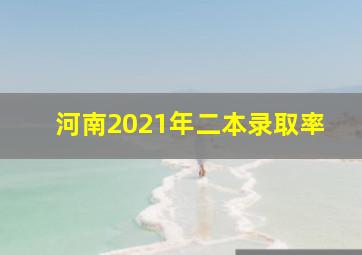 河南2021年二本录取率